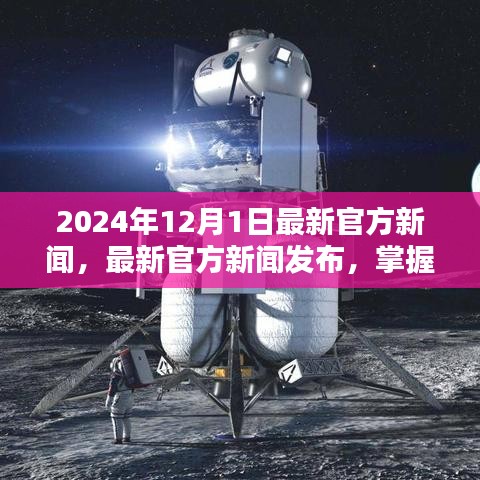 2024年12月1日最新官方新闻，最新官方新闻发布，掌握